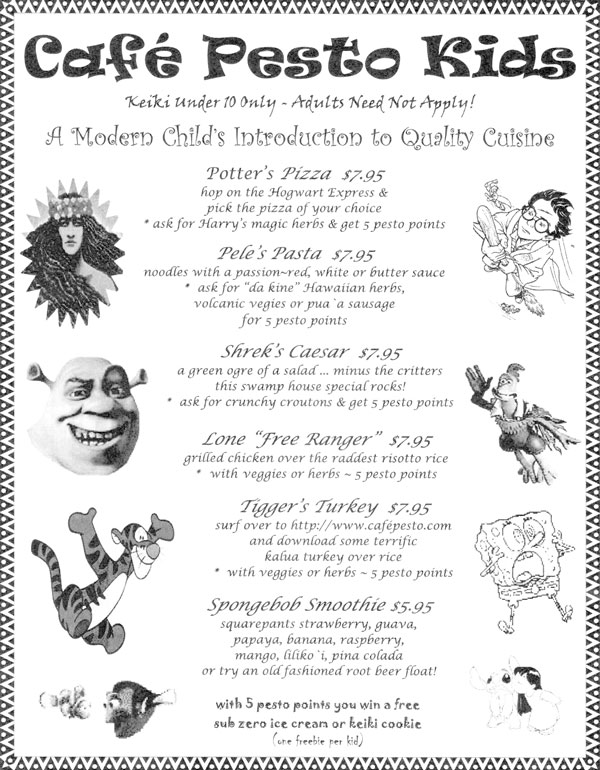 Café Pesto Kids

Keiki Under 10 Only - Adults Need Not Apply!

A Modern Child's Introduction to Quality Cuisine

Potter's Pizza $7.95
hop on the Hogwart Express & pick the pizza of your choice
* ask for Harry's magic herbs & get 5 pesto points

Pele's Pasta $7.95
noodles with a passion~red, white or butter sauce
* ask for "da kine" Hawaiian herbs, volcanic vegies or pua`a sausage for 5 pesto points

Shrek's Caesar $7.95
a green ogre of a salad ... minus the critters
this swamp house special rocks!
* ask for crunchy croutons & get 5 pesto points

Lone "Free Ranger" $7.95
grilled chicken over the raddest risotto rice
* with veggies or herbs ~ 5 pesto points

Tigger's Turkey $7.95
surf over to http://www.cafépesto.com and download some terrific kalua turkey over rice
* with veggies or herbs ~ 5 pesto points

Spongebob Smoothie $5.95
squarepants strawberry, guava, papaya, banana, raspberry, mango, liliko`i, pina colada
or try an old fashioned root beer float!

with 5 pesto points you win a free sub zero ice cream or keiki cookie
(one freebie per kid)